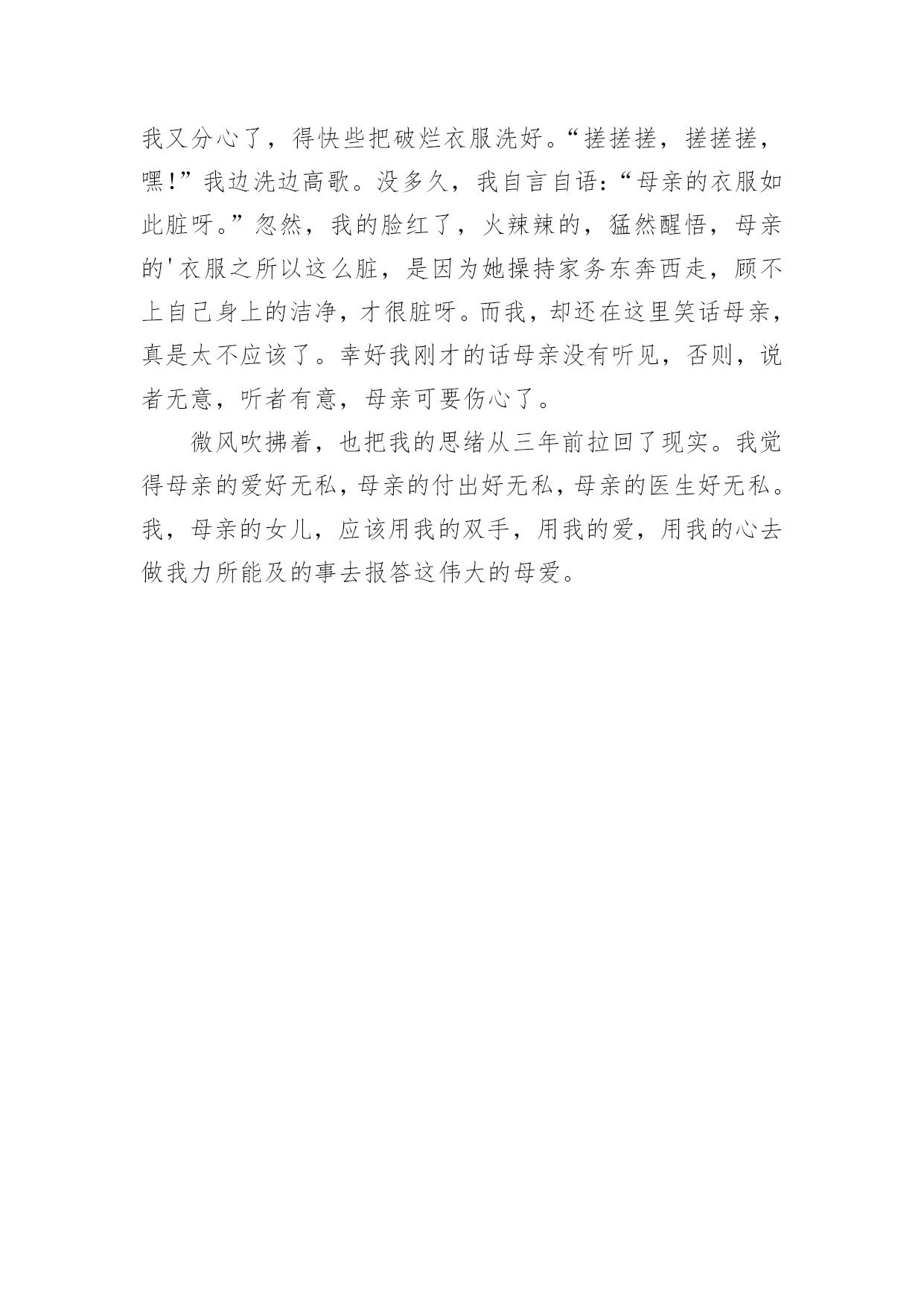 我又分心了，得快些把破烂衣服洗好。“搓搓搓，搓搓搓，嘿!”我边洗边高歌。没多久，我自言自语:“母亲的衣服如此脏呀。”忽然，我的脸红了，火辣辣的，猛然醒悟，母亲的'衣服之所以这么脏，是因为她操持家务东奔西走，顾不上自己身上的洁净，才很脏呀。而我，却还在这里笑话母亲，真是太不应该了。幸好我刚才的话母亲没有听见，否则，说者无意，听者有意，母亲可要伤心了。

微风吹拂着，也把我的思绪从三年前拉回了现实。我觉得母亲的爱好无私，母亲的付出好无私，母亲的医生好无私。我，母亲的女儿，应该用我的双手，用我的爱，用我的心去做我力所能及的事去报答这伟大的母爱。